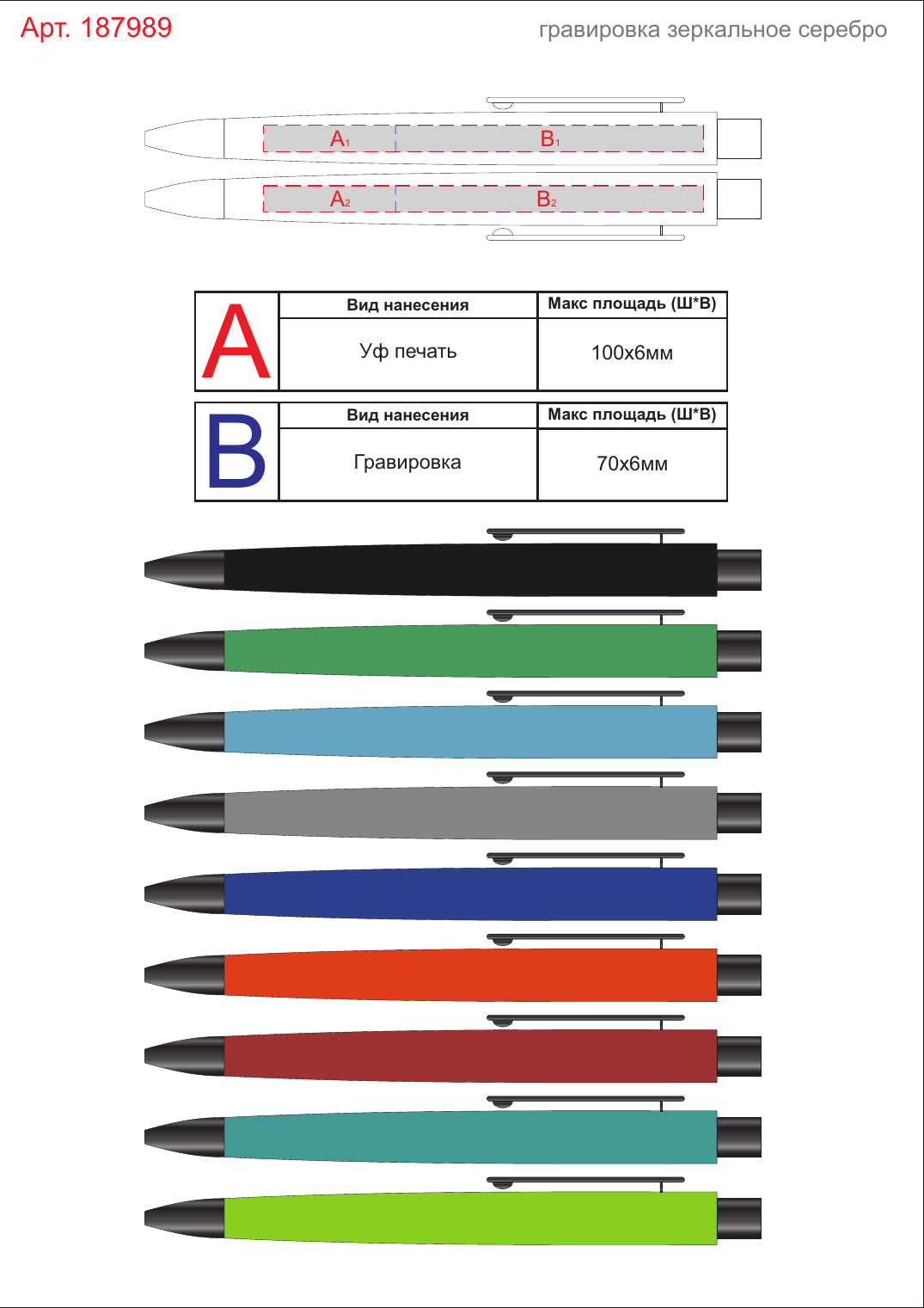 Арт. 187989

гравировка зеркальное серебро

$A_1$ $B_1$

$A_2$ $B_2$

| A | Вид нанесения | Макс площадь (Ш*В) |
|---|---|---|
| | Уф печать | 100х6мм |

| B | Вид нанесения | Макс площадь (Ш*В) |
|---|---|---|
| | Гравировка | 70х6мм |